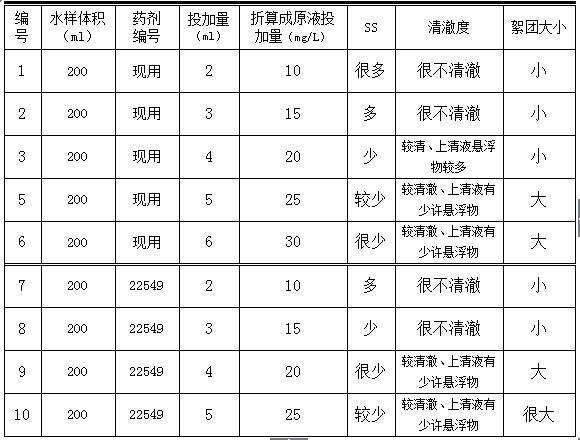 | 编号 | 水样体积（ml） | 药剂编号 | 投加量（ml） | 折算成原液投加量（mg/L） | SS | 清澈度 | 絮团大小 |
|---|---|---|---|---|---|---|---|
| 1 | 200 | 现用 | 2 | 10 | 很多 | 很不清澈 | 小 |
| 2 | 200 | 现用 | 3 | 15 | 多 | 很不清澈 | 小 |
| 3 | 200 | 现用 | 4 | 20 | 少 | 较清、上清液悬浮物较多 | 小 |
| 5 | 200 | 现用 | 5 | 25 | 较少 | 较清澈、上清液有少许悬浮物 | 大 |
| 6 | 200 | 现用 | 6 | 30 | 很少 | 较清澈、上清液有少许悬浮物 | 大 |
| 7 | 200 | 22549 | 2 | 10 | 多 | 很不清澈 | 小 |
| 8 | 200 | 22549 | 3 | 15 | 少 | 很不清澈 | 小 |
| 9 | 200 | 22549 | 4 | 20 | 很少 | 较清澈、上清液有少许悬浮物 | 大 |
| 10 | 200 | 22549 | 5 | 25 | 较少 | 较清澈、上清液有少许悬浮物 | 很大 |